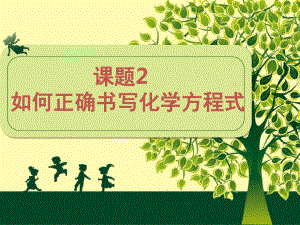 课题2
如何正确书写化学方程式